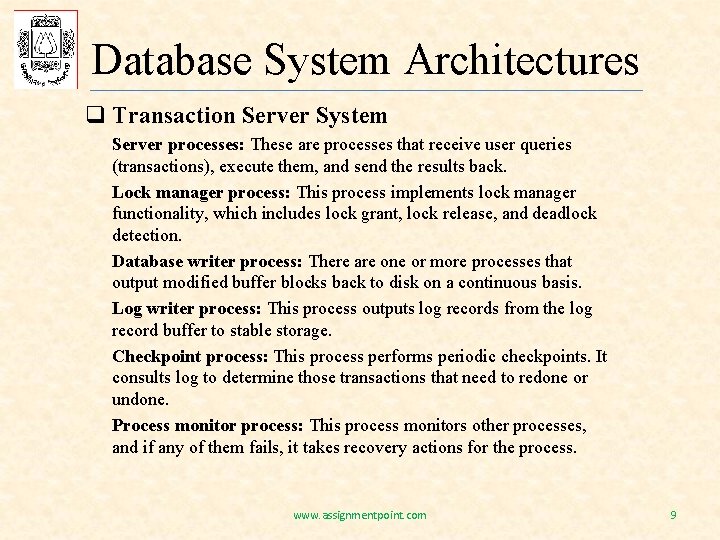 Database System Architectures

❑ Transaction Server System

Server processes: These are processes that receive user queries (transactions), execute them, and send the results back.

Lock manager process: This process implements lock manager functionality, which includes lock grant, lock release, and deadlock detection.

Database writer process: There are one or more processes that output modified buffer blocks back to disk on a continuous basis.

Log writer process: This process outputs log records from the log record buffer to stable storage.

Checkpoint process: This process performs periodic checkpoints. It consults log to determine those transactions that need to redone or undone.

Process monitor process: This process monitors other processes, and if any of them fails, it takes recovery actions for the process.

www.assignmentpoint.com

9